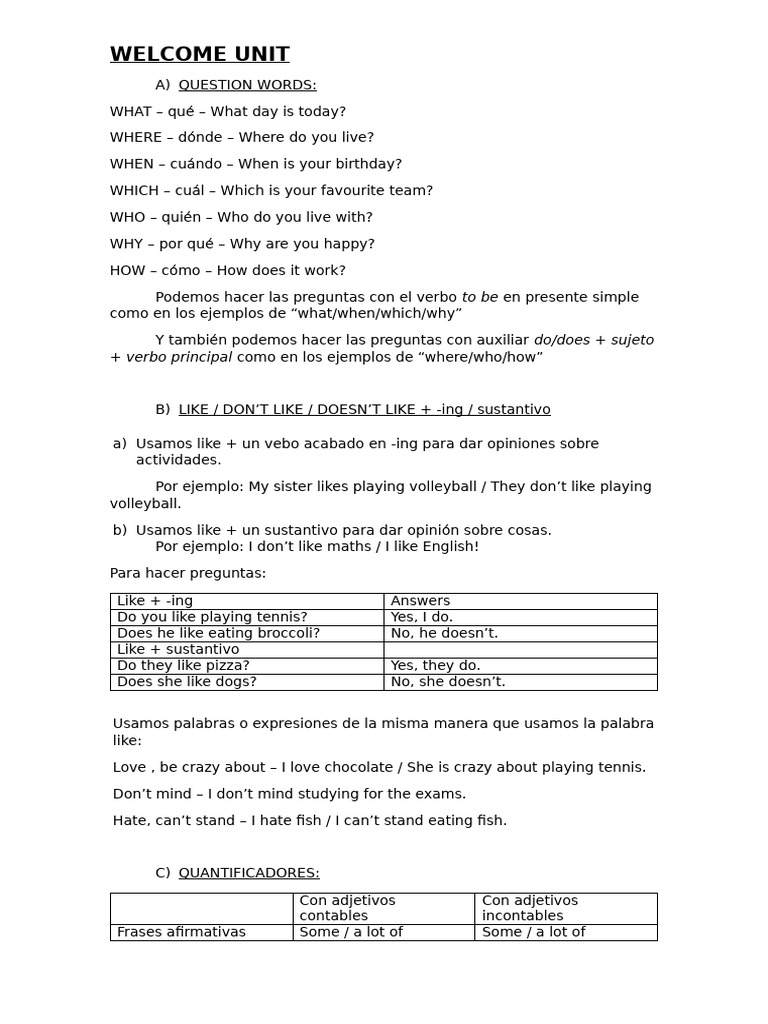 WELCOME UNIT

A) QUESTION WORDS:

WHAT – qué – What day is today?

WHERE – dónde – Where do you live?

WHEN – cuándo – When is your birthday?

WHICH – cuál – Which is your favourite team?

WHO – quién – Who do you live with?

WHY – por qué – Why are you happy?

HOW – cómo – How does it work?

Podemos hacer las preguntas con el verbo to be en presente simple como en los ejemplos de “what/when/which/why”

Y también podemos hacer las preguntas con auxiliar do/does + sujeto + verbo principal como en los ejemplos de “where/who/how”

B) LIKE / DON’T LIKE / DOESN’T LIKE + -ing / sustantivo

a) Usamos like + un vebo acabado en -ing para dar opiniones sobre actividades.

Por ejemplo: My sister likes playing volleyball / They don’t like playing volleyball.

b) Usamos like + un sustantivo para dar opinión sobre cosas.
Por ejemplo: I don’t like maths / I like English!

Para hacer preguntas:

| Like + -ing | Answers |
|---|---|
| Do you like playing tennis? | Yes, I do. |
| Does he like eating broccoli? | No, he doesn’t. |
| Like + sustantivo | |
| Do they like pizza? | Yes, they do. |
| Does she like dogs? | No, she doesn’t. |

Usamos palabras o expresiones de la misma manera que usamos la palabra like:

Love , be crazy about – I love chocolate / She is crazy about playing tennis.

Don’t mind – I don’t mind studying for the exams.

Hate, can’t stand – I hate fish / I can’t stand eating fish.

C) QUANTIFICADORES:

| | Con adjetivos contables | Con adjetivos incontables |
|---|---|---|
| Frases afirmativas | Some / a lot of | Some / a lot of |